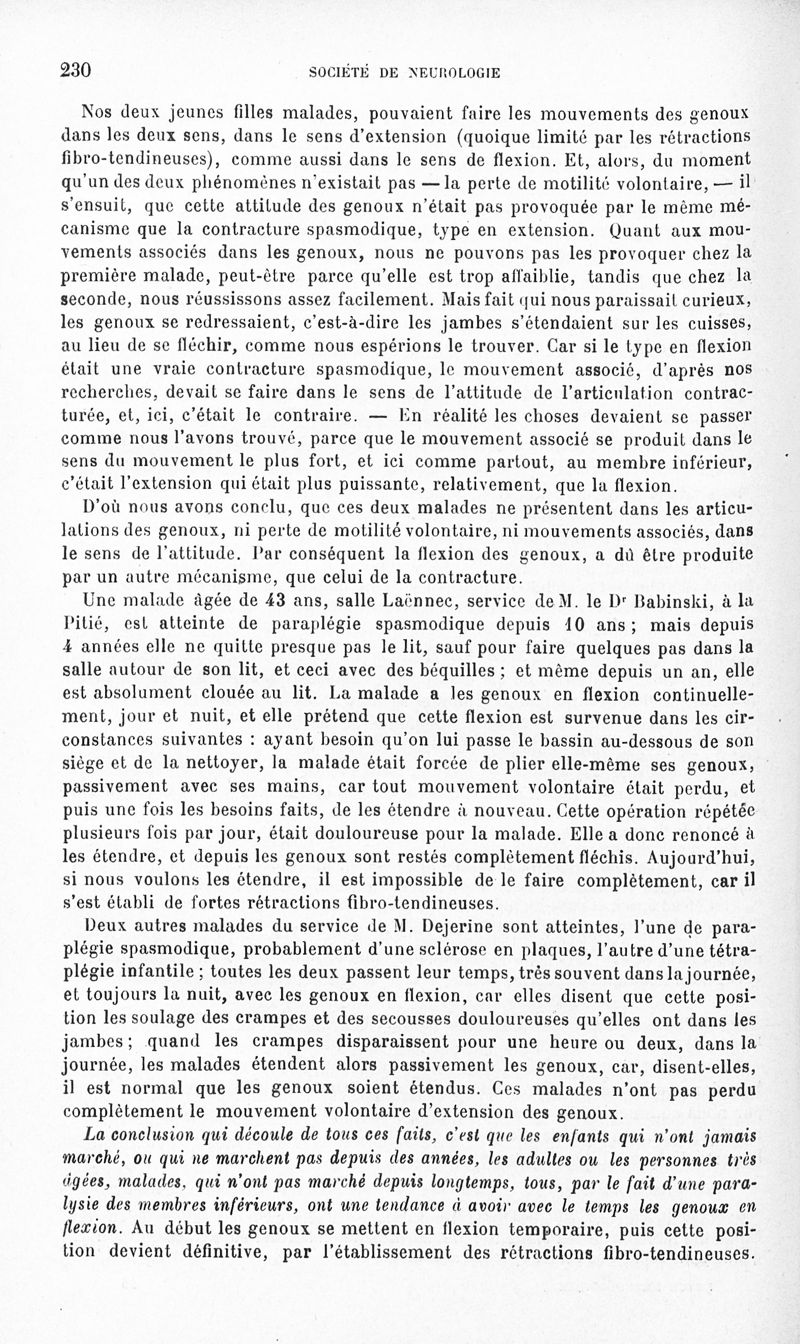 230 SOCIÉTÉ DE NEUROLOGIE

Nos deux jeunes filles malades, pouvaient faire les mouvements des genoux dans les deux sens, dans le sens d'extension (quoique limité par les rétractions fibro-tendineuses), comme aussi dans le sens de flexion. Et, alors, du moment qu'un des deux phénomènes n'existait pas — la perte de motilité volontaire, — il s'ensuit, que cette attitude des genoux n'était pas provoquée par le même mécanisme que la contracture spasmodique, type en extension. Quant aux mouvements associés dans les genoux, nous ne pouvons pas les provoquer chez la première malade, peut-être parce qu'elle est trop affaiblie, tandis que chez la seconde, nous réussissons assez facilement. Mais fait qui nous paraissait curieux, les genoux se redressaient, c'est-à-dire les jambes s'étendaient sur les cuisses, au lieu de se fléchir, comme nous espérions le trouver. Car si le type en flexion était une vraie contracture spasmodique, le mouvement associé, d'après nos recherches, devait se faire dans le sens de l'attitude de l'articulation contracturée, et, ici, c'était le contraire. — En réalité les choses devaient se passer comme nous l'avons trouvé, parce que le mouvement associé se produit dans le sens du mouvement le plus fort, et ici comme partout, au membre inférieur, c'était l'extension qui était plus puissante, relativement, que la flexion.

D'où nous avons conclu, que ces deux malades ne présentent dans les articulations des genoux, ni perte de motilité volontaire, ni mouvements associés, dans le sens de l'attitude. Par conséquent la flexion des genoux, a dû être produite par un autre mécanisme, que celui de la contracture.

Une malade âgée de 43 ans, salle Laënnec, service de M. le Dr Babinski, à la Pitié, est atteinte de paraplégie spasmodique depuis 10 ans ; mais depuis 4 années elle ne quitte presque pas le lit, sauf pour faire quelques pas dans la salle autour de son lit, et ceci avec des béquilles ; et même depuis un an, elle est absolument clouée au lit. La malade a les genoux en flexion continuellement, jour et nuit, et elle prétend que cette flexion est survenue dans les circonstances suivantes : ayant besoin qu'on lui passe le bassin au-dessous de son siège et de la nettoyer, la malade était forcée de plier elle-même ses genoux, passivement avec ses mains, car tout mouvement volontaire était perdu, et puis une fois les besoins faits, de les étendre à nouveau. Cette opération répétée plusieurs fois par jour, était douloureuse pour la malade. Elle a donc renoncé à les étendre, et depuis les genoux sont restés complètement fléchis. Aujourd'hui, si nous voulons les étendre, il est impossible de le faire complètement, car il s'est établi de fortes rétractions fibro-tendineuses.

Deux autres malades du service de M. Dejerine sont atteintes, l'une de paraplégie spasmodique, probablement d'une sclérose en plaques, l'autre d'une tétraplégie infantile ; toutes les deux passent leur temps, très souvent dans la journée, et toujours la nuit, avec les genoux en flexion, car elles disent que cette position les soulage des crampes et des secousses douloureuses qu'elles ont dans les jambes ; quand les crampes disparaissent pour une heure ou deux, dans la journée, les malades étendent alors passivement les genoux, car, disent-elles, il est normal que les genoux soient étendus. Ces malades n'ont pas perdu complètement le mouvement volontaire d'extension des genoux.

La conclusion qui découle de tous ces faits, c'est que les enfants qui n'ont jamais marché, ou qui ne marchent pas depuis des années, les adultes ou les personnes très âgées, malades, qui n'ont pas marché depuis longtemps, tous, par le fait d'une paralysie des membres inférieurs, ont une tendance à avoir avec le temps les genoux en flexion. Au début les genoux se mettent en flexion temporaire, puis cette position devient définitive, par l'établissement des rétractions fibro-tendineuses.